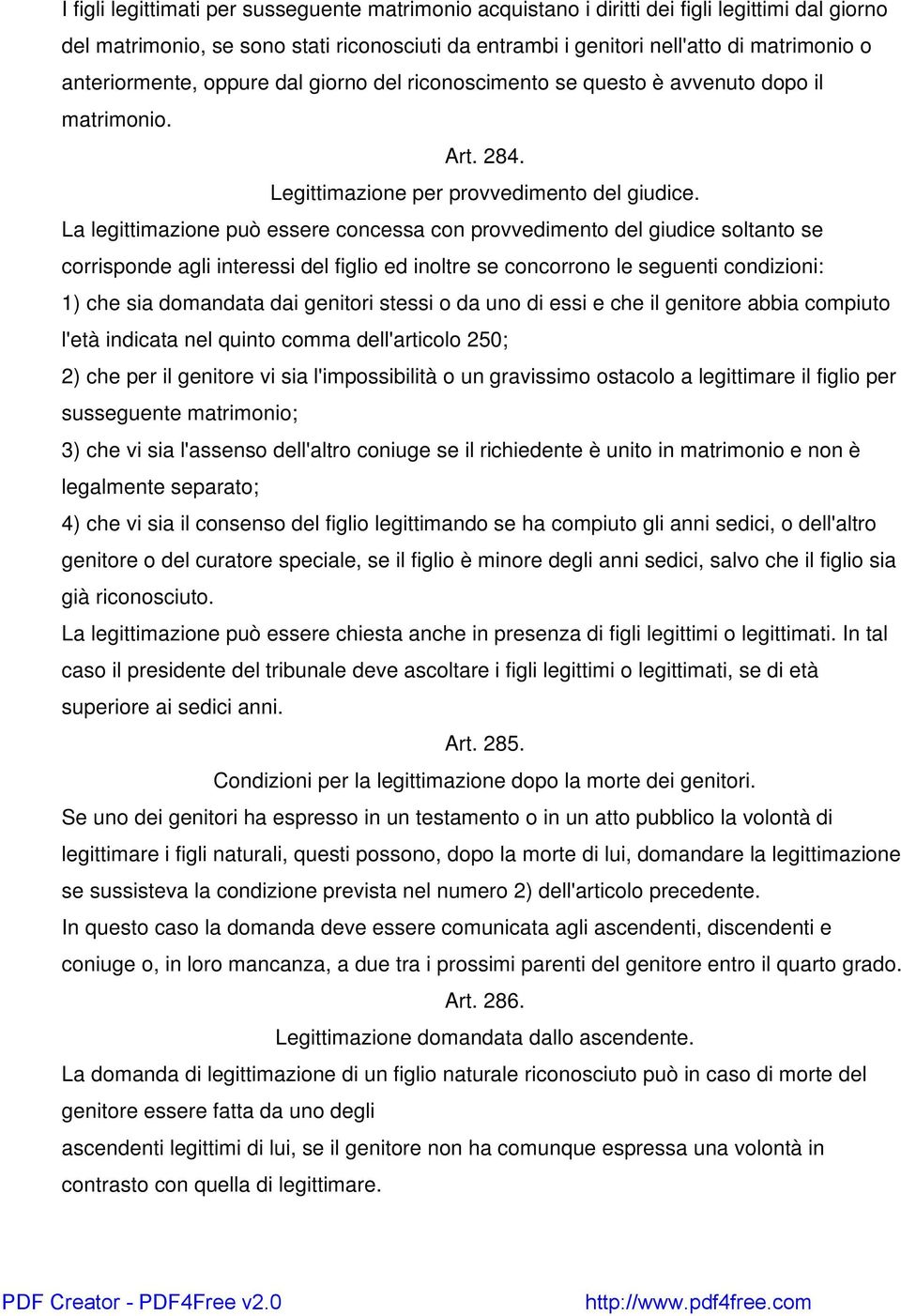 I figli legittimati per susseguente matrimonio acquistano i diritti dei figli legittimi dal giorno del matrimonio, se sono stati riconosciuti da entrambi i genitori nell'atto di matrimonio o anteriormente, oppure dal giorno del riconoscimento se questo è avvenuto dopo il matrimonio.

Art. 284.

Legittimazione per provvedimento del giudice.

La legittimazione può essere concessa con provvedimento del giudice soltanto se corrisponde agli interessi del figlio ed inoltre se concorrono le seguenti condizioni:

1) che sia domandata dai genitori stessi o da uno di essi e che il genitore abbia compiuto l'età indicata nel quinto comma dell'articolo 250;

2) che per il genitore vi sia l'impossibilità o un gravissimo ostacolo a legittimare il figlio per susseguente matrimonio;

3) che vi sia l'assenso dell'altro coniuge se il richiedente è unito in matrimonio e non è legalmente separato;

4) che vi sia il consenso del figlio legittimando se ha compiuto gli anni sedici, o dell'altro genitore o del curatore speciale, se il figlio è minore degli anni sedici, salvo che il figlio sia già riconosciuto.

La legittimazione può essere chiesta anche in presenza di figli legittimi o legittimati. In tal caso il presidente del tribunale deve ascoltare i figli legittimi o legittimati, se di età superiore ai sedici anni.

Art. 285.

Condizioni per la legittimazione dopo la morte dei genitori.

Se uno dei genitori ha espresso in un testamento o in un atto pubblico la volontà di legittimare i figli naturali, questi possono, dopo la morte di lui, domandare la legittimazione se sussisteva la condizione prevista nel numero 2) dell'articolo precedente.

In questo caso la domanda deve essere comunicata agli ascendenti, discendenti e coniuge o, in loro mancanza, a due tra i prossimi parenti del genitore entro il quarto grado.

Art. 286.

Legittimazione domandata dallo ascendente.

La domanda di legittimazione di un figlio naturale riconosciuto può in caso di morte del genitore essere fatta da uno degli

ascendenti legittimi di lui, se il genitore non ha comunque espressa una volontà in contrasto con quella di legittimare.

PDF Creator - PDF4Free v2.0 http://www.pdf4free.com